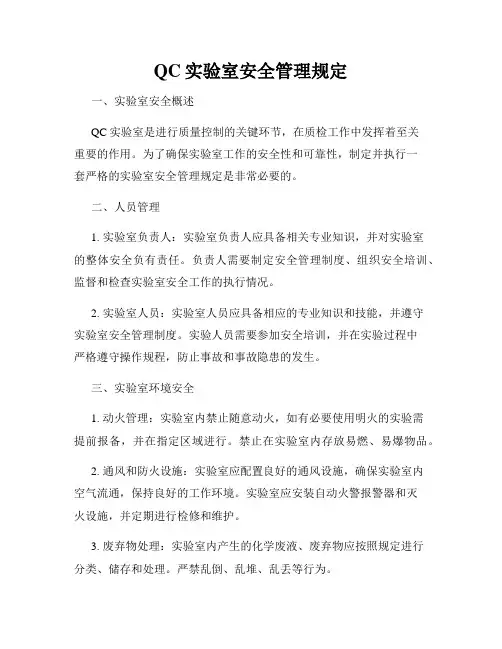 QC 实验室安全管理规定

一、实验室安全概述

QC 实验室是进行质量控制的关键环节，在质检工作中发挥着至关重要的作用。为了确保实验室工作的安全性和可靠性，制定并执行一套严格的实验室安全管理规定是非常必要的。

二、人员管理

1. 实验室负责人：实验室负责人应具备相关专业知识，并对实验室的整体安全负有责任。负责人需要制定安全管理制度、组织安全培训、监督和检查实验室安全工作的执行情况。

2. 实验室人员：实验室人员应具备相应的专业知识和技能，并遵守实验室安全管理制度。实验人员需要参加安全培训，并在实验过程中严格遵守操作规程，防止事故和事故隐患的发生。

三、实验室环境安全

1. 动火管理：实验室内禁止随意动火，如有必要使用明火的实验需提前报备，并在指定区域进行。禁止在实验室内存放易燃、易爆物品。

2. 通风和防火设施：实验室应配置良好的通风设施，确保实验室内空气流通，保持良好的工作环境。实验室应安装自动火警报警器和灭火设施，并定期进行检修和维护。

3. 废弃物处理：实验室内产生的化学废液、废弃物应按照规定进行分类、储存和处理。严禁乱倒、乱堆、乱丢等行为。